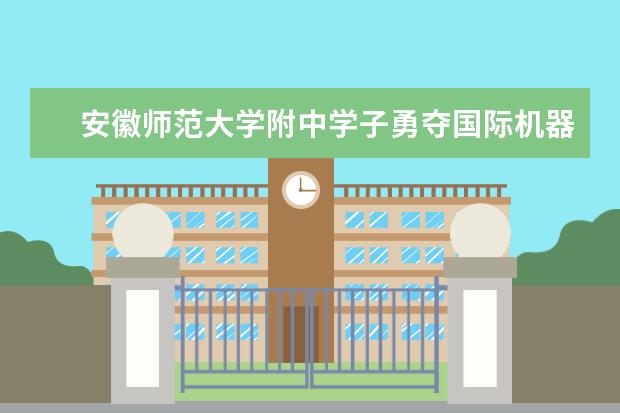 安徽师范大学附中学子勇夺国际机器